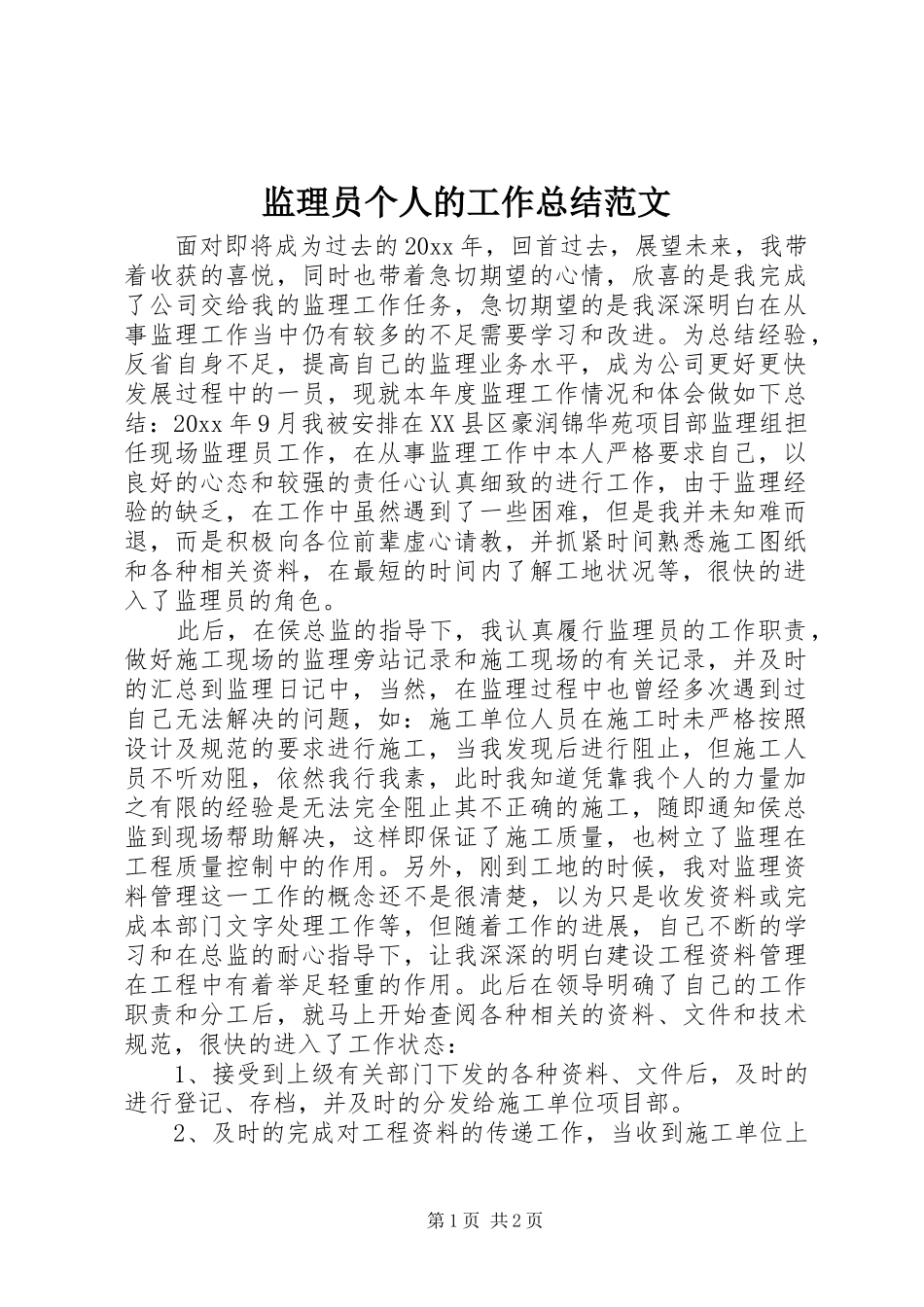 监理员个人的工作总结范文

面对即将成为过去的20xx年，回首过去，展望未来，我带着收获的喜悦，同时也带着急切期望的心情，欣喜的是我完成了公司交给我的监理工作任务，急切期望的是我深深明白在从事监理工作当中仍有较多的不足需要学习和改进。为总结经验，反省自身不足，提高自己的监理业务水平，成为公司更好更快发展过程中的一员，现就本年度监理工作情况和体会做如下总结：20xx年9月我被安排在XX县区豪润锦华苑项目部监理组担任现场监理员工作，在从事监理工作中本人严格要求自己，以良好的心态和较强的责任心认真细致的进行工作，由于监理经验的缺乏，在工作中虽然遇到了一些困难，但是我并未知难而退，而是积极向各位前辈虚心请教，并抓紧时间熟悉施工图纸和各种相关资料，在最短的时间内了解工地状况等，很快的进入了监理员的角色。

此后，在侯总监的指导下，我认真履行监理员的工作职责，做好施工现场的监理旁站记录和施工现场的有关记录，并及时的汇总到监理日记中，当然，在监理过程中也曾经多次遇到过自己无法解决的问题，如：施工单位人员在施工时未严格按照设计及规范的要求进行施工，当我发现后进行阻止，但施工人员不听劝阻，依然我行我素，此时我知道凭靠我个人的力量加之有限的经验是无法完全阻止其不正确的施工，随即通知侯总监到现场帮助解决，这样即保证了施工质量，也树立了监理在工程质量控制中的作用。另外，刚到工地的时候，我对监理资料管理这一工作的概念还不是很清楚，以为只是收发资料或完成本部门文字处理工作等，但随着工作的进展，自己不断的学习和在总监的耐心指导下，让我深深的明白建设工程资料管理在工程中有着举足轻重的作用。此后在领导明确了自己的工作职责和分工后，就马上开始查阅各种相关的资料、文件和技术规范，很快的进入了工作状态：

1、接受到上级有关部门下发的各种资料、文件后，及时的进行登记、存档，并及时的分发给施工单位项目部。

2、及时的完成对工程资料的传递工作，当收到施工单位上

第1页 共2页